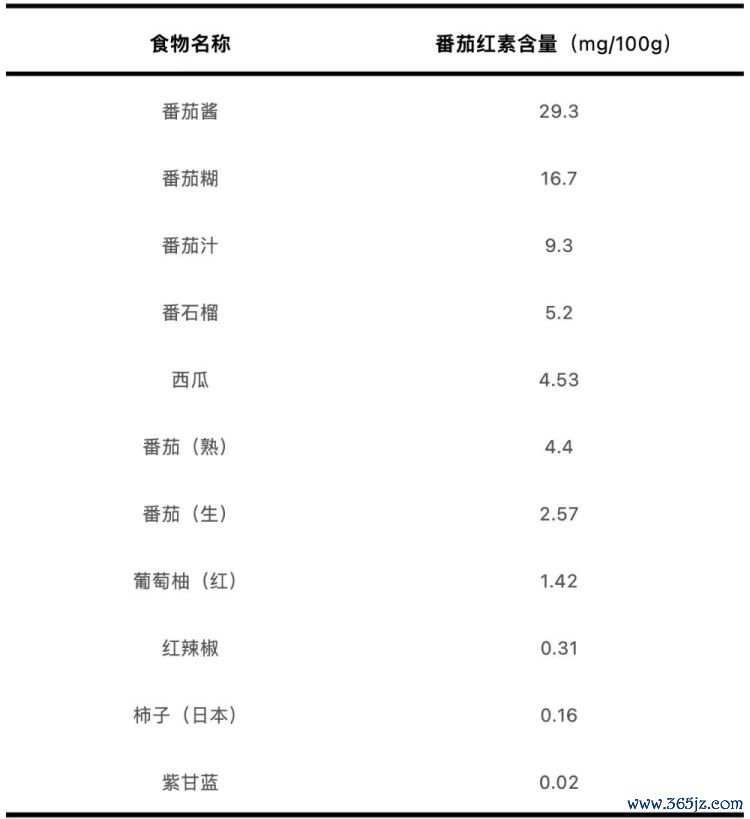 | 食物名称 | 番茄红素含量（mg/100g） |
|---|---|
| 番茄酱 | 29.3 |
| 番茄糊 | 16.7 |
| 番茄汁 | 9.3 |
| 番石榴 | 5.2 |
| 西瓜 | 4.53 |
| 番茄（熟） | 4.4 |
| 番茄（生） | 2.57 |
| 葡萄柚（红） | 1.42 |
| 红辣椒 | 0.31 |
| 柿子（日本） | 0.16 |
| 紫甘蓝 | 0.02 |

www.365jz.com